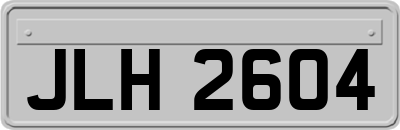 JLH 2604